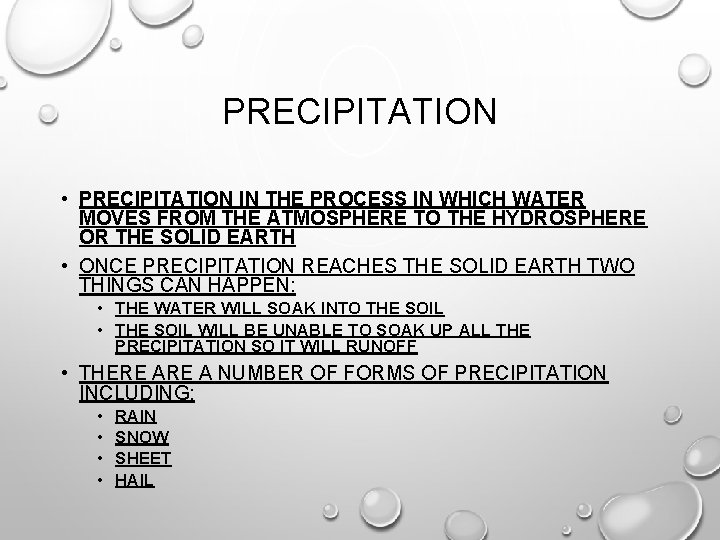 PRECIPITATION

• PRECIPITATION IN THE PROCESS IN WHICH WATER MOVES FROM THE ATMOSPHERE TO THE HYDROSPHERE OR THE SOLID EARTH
• ONCE PRECIPITATION REACHES THE SOLID EARTH TWO THINGS CAN HAPPEN:
• THE WATER WILL SOAK INTO THE SOIL
• THE SOIL WILL BE UNABLE TO SOAK UP ALL THE PRECIPITATION SO IT WILL RUNOFF
• THERE ARE A NUMBER OF FORMS OF PRECIPITATION INCLUDING:
• RAIN
• SNOW
• SHEET
• HAIL